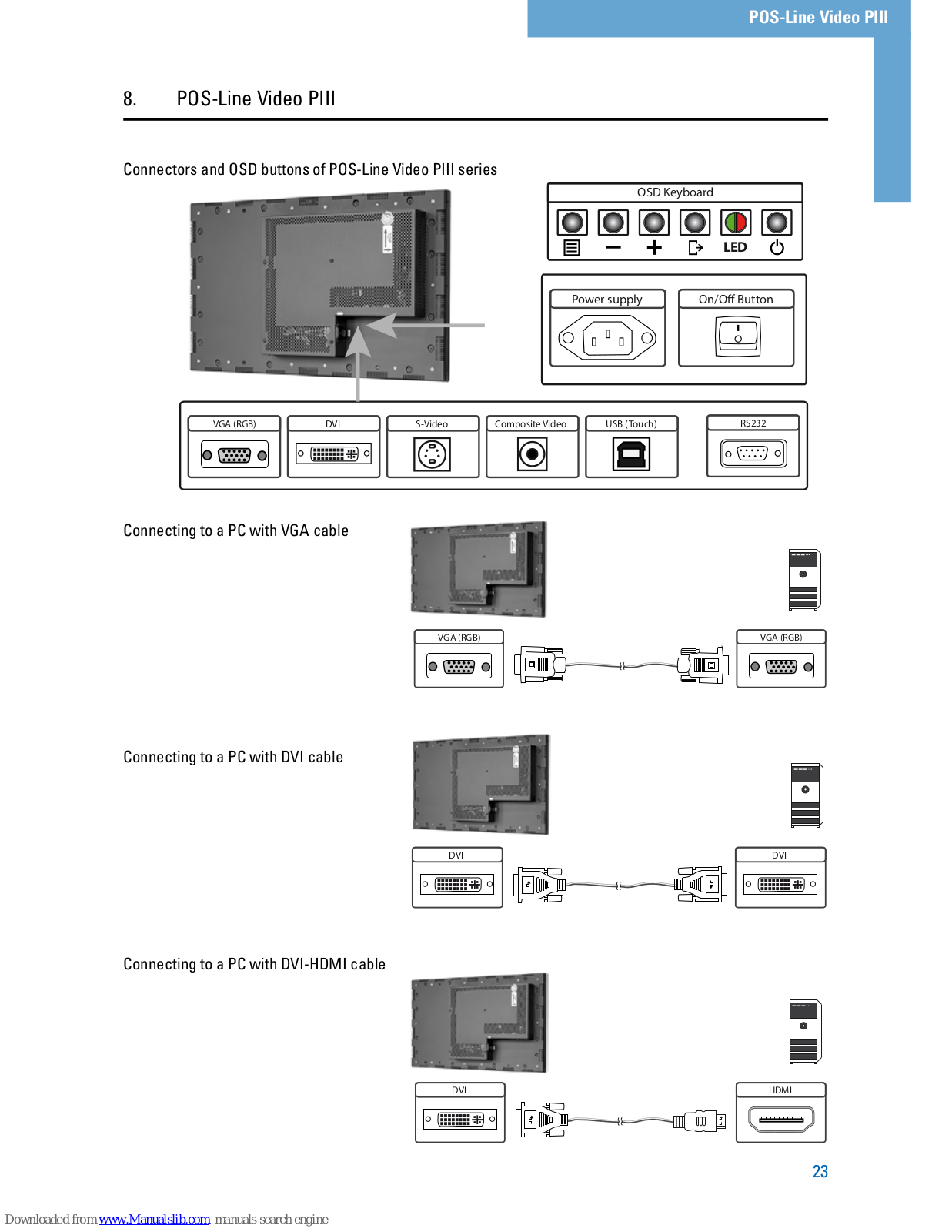 POS-Line Video PIII

8. POS-Line Video PIII

Connectors and OSD buttons of POS-Line Video PIII series

OSD Keyboard

LED

Power supply

On/Off Button

VGA (RGB)

DVI

S-Video

Composite Video

USB (Touch)

RS232

Connecting to a PC with VGA cable

VGA (RGB)

VGA (RGB)

Connecting to a PC with DVI cable

DVI

DVI

Connecting to a PC with DVI-HDMI cable

DVI

HDMI

23

Downloaded from www.Manualslib.com manuals search engine